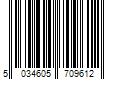 5 034605 709612